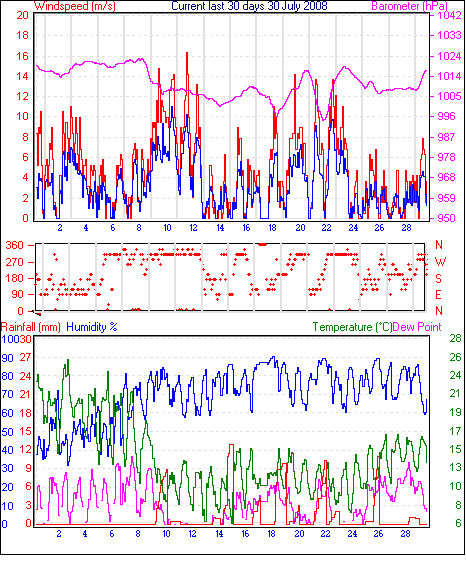 Windspeed (m/s) Current last 30 days 30 July 2008 Barometer (hPa)

20 18 16 14 12 10 8 6 4 2 0

1042 1033 1024 1014 1005 996 987 978 968 959 950

2 4 6 8 10 12 14 16 18 20 22 24 26 28

360 270 180 90 0

N W S E N

Rainfall (mm) Humidity % Temperature (°C) Dew Point

100 90 80 70 60 50 40 30 20 10 0

30 27 24 21 18 15 12 9 6 3 0

28 26 24 21 19 17 15 13 10 8 6

2 4 6 8 10 12 14 16 18 20 22 24 26 28